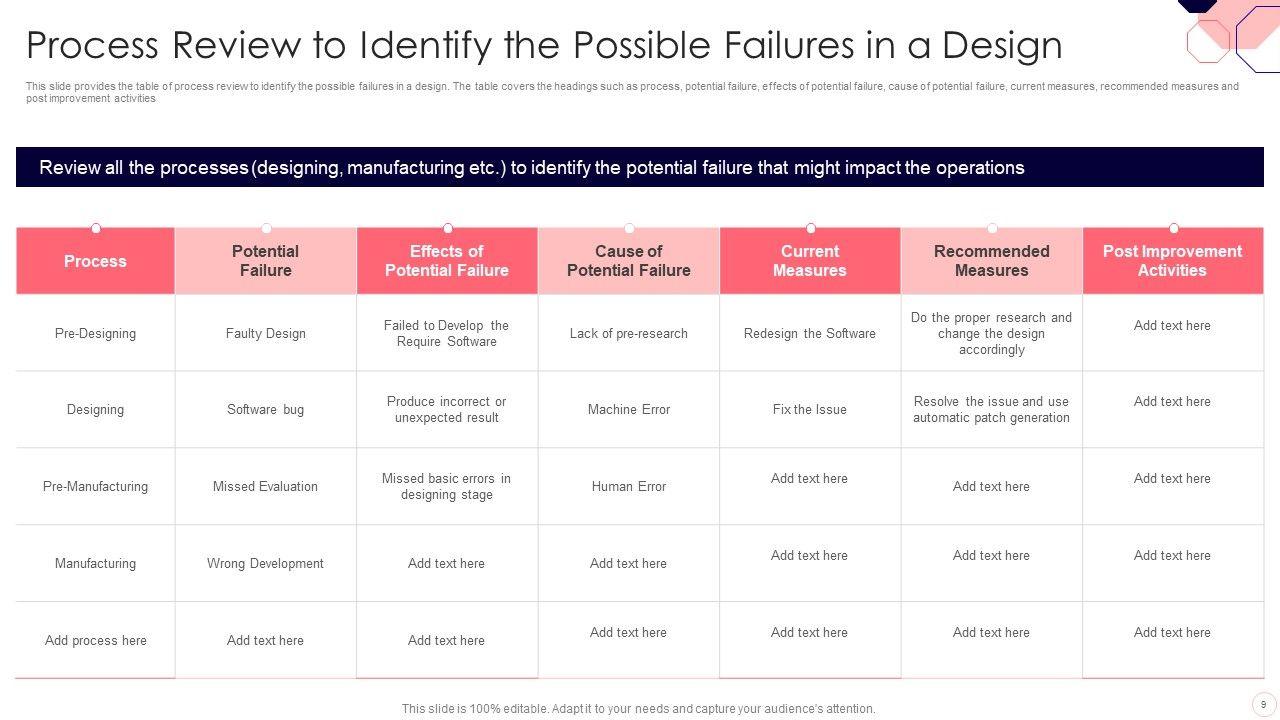 Process Review to Identify the Possible Failures in a Design

This slide provides the table of process review to identify the possible failures in a design. The table covers the headings such as process, potential failure, effects of potential failure, cause of potential failure, current measures, recommended measures and post improvement activities

Review all the processes (designing, manufacturing etc.) to identify the potential failure that might impact the operations

| Process | Potential Failure | Effects of Potential Failure | Cause of Potential Failure | Current Measures | Recommended Measures | Post Improvement Activities |
|---|---|---|---|---|---|---|
| Pre-Designing | Faulty Design | Failed to Develop the Require Software | Lack of pre-research | Redesign the Software | Do the proper research and change the design accordingly | Add text here |
| Designing | Software bug | Produce incorrect or unexpected result | Machine Error | Fix the Issue | Resolve the issue and use automatic patch generation | Add text here |
| Pre-Manufacturing | Missed Evaluation | Missed basic errors in designing stage | Human Error | Add text here | Add text here | Add text here |
| Manufacturing | Wrong Development | Add text here | Add text here | Add text here | Add text here | Add text here |
| Add process here | Add text here | Add text here | Add text here | Add text here | Add text here | Add text here |

This slide is 100% editable. Adapt it to your needs and capture your audience's attention.

9